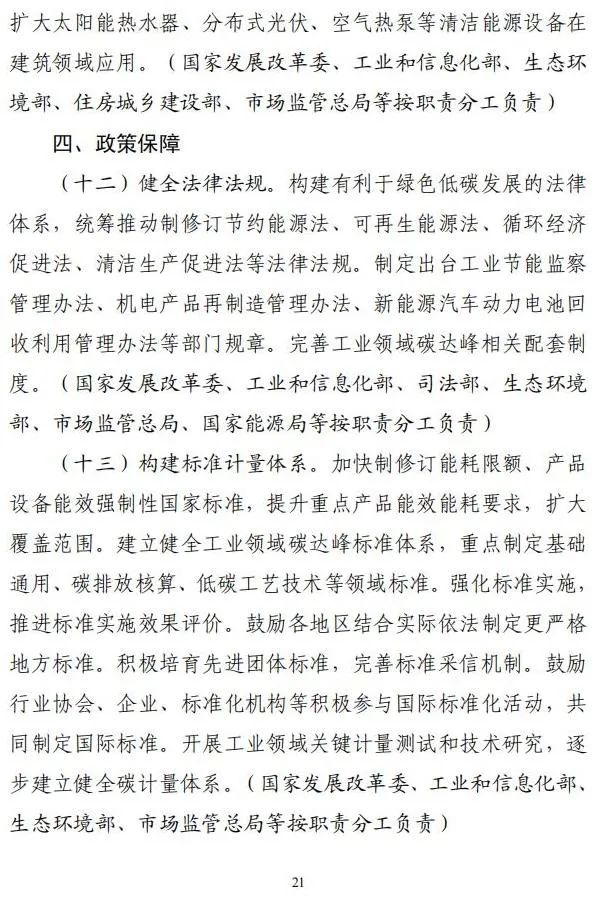 扩大太阳能热水器、分布式光伏、空气热泵等清洁能源设备在建筑领域应用。（国家发展改革委、工业和信息化部、生态环境部、住房城乡建设部、市场监管总局等按职责分工负责）

四、政策保障

（十二）健全法律法规。构建有利于绿色低碳发展的法律体系，统筹推动制修订节约能源法、可再生能源法、循环经济促进法、清洁生产促进法等法律法规。制定出台工业节能监察管理办法、机电产品再制造管理办法、新能源汽车动力电池回收利用管理办法等部门规章。完善工业领域碳达峰相关配套制度。（国家发展改革委、工业和信息化部、司法部、生态环境部、市场监管总局、国家能源局等按职责分工负责）

（十三）构建标准计量体系。加快制修订能耗限额、产品设备能效强制性国家标准，提升重点产品能效能耗要求，扩大覆盖范围。建立健全工业领域碳达峰标准体系，重点制定基础通用、碳排放核算、低碳工艺技术等领域标准。强化标准实施，推进标准实施效果评价。鼓励各地区结合实际依法制定更严格地方标准。积极培育先进团体标准，完善标准采信机制。鼓励行业协会、企业、标准化机构等积极参与国际标准化活动，共同制定国际标准。开展工业领域关键计量测试和技术研究，逐步建立健全碳计量体系。（国家发展改革委、工业和信息化部、生态环境部、市场监管总局等按职责分工负责）

21